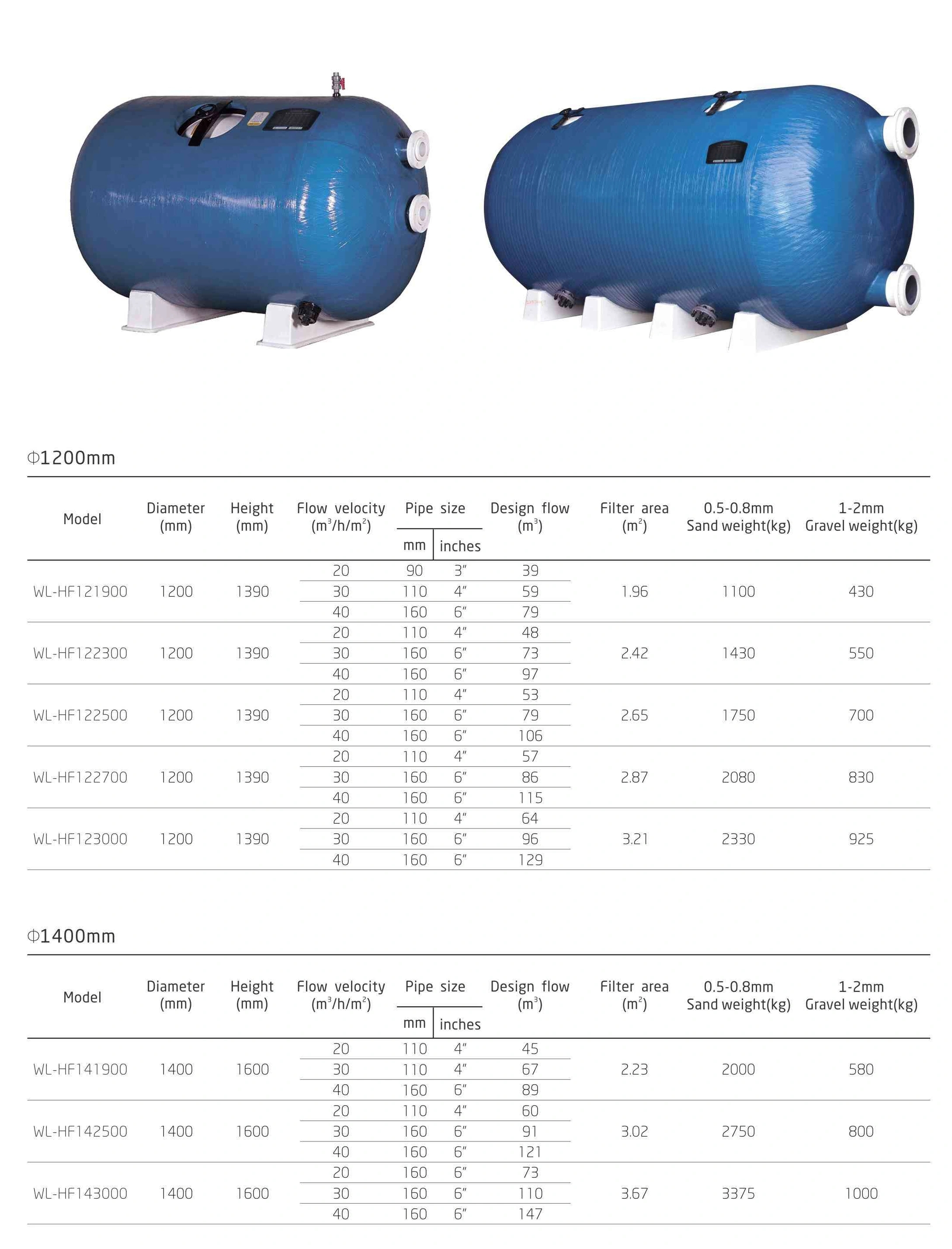 Φ1200mm

| Model | Diameter (mm) | Height (mm) | Flow velocity ($m^3/h/m^2$) | Pipe size mm | Pipe size inches | Design flow ($m^3$) | Filter area ($m^2$) | 0.5-0.8mm Sand weight(kg) | 1-2mm Gravel weight(kg) |
|---|---|---|---|---|---|---|---|---|---|
| WL-HF121900 | 1200 | 1390 | 20 | 90 | 3″ | 39 | 1.96 | 1100 | 430 |
| | | | 30 | 110 | 4″ | 59 | | | |
| | | | 40 | 160 | 6″ | 79 | | | |
| WL-HF122300 | 1200 | 1390 | 20 | 110 | 4″ | 48 | 2.42 | 1430 | 550 |
| | | | 30 | 160 | 6″ | 73 | | | |
| | | | 40 | 160 | 6″ | 97 | | | |
| WL-HF122500 | 1200 | 1390 | 20 | 110 | 4″ | 53 | 2.65 | 1750 | 700 |
| | | | 30 | 160 | 6″ | 79 | | | |
| | | | 40 | 160 | 6″ | 106 | | | |
| WL-HF122700 | 1200 | 1390 | 20 | 110 | 4″ | 57 | 2.87 | 2080 | 830 |
| | | | 30 | 160 | 6″ | 86 | | | |
| | | | 40 | 160 | 6″ | 115 | | | |
| WL-HF123000 | 1200 | 1390 | 20 | 110 | 4″ | 64 | 3.21 | 2330 | 925 |
| | | | 30 | 160 | 6″ | 96 | | | |
| | | | 40 | 160 | 6″ | 129 | | | |

Φ1400mm

| Model | Diameter (mm) | Height (mm) | Flow velocity ($m^3/h/m^2$) | Pipe size mm | Pipe size inches | Design flow ($m^3$) | Filter area ($m^2$) | 0.5-0.8mm Sand weight(kg) | 1-2mm Gravel weight(kg) |
|---|---|---|---|---|---|---|---|---|---|
| WL-HF141900 | 1400 | 1600 | 20 | 110 | 4″ | 45 | 2.23 | 2000 | 580 |
| | | | 30 | 110 | 4″ | 67 | | | |
| | | | 40 | 160 | 6″ | 89 | | | |
| WL-HF142500 | 1400 | 1600 | 20 | 110 | 4″ | 60 | 3.02 | 2750 | 800 |
| | | | 30 | 160 | 6″ | 91 | | | |
| | | | 40 | 160 | 6″ | 121 | | | |
| WL-HF143000 | 1400 | 1600 | 20 | 160 | 6″ | 73 | 3.67 | 3375 | 1000 |
| | | | 30 | 160 | 6″ | 110 | | | |
| | | | 40 | 160 | 6″ | 147 | | | |